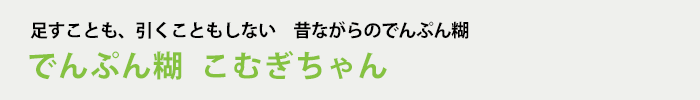 足すことも、引くこともしない　昔ながらのでんぷん糊

でんぷん糊　こむぎちゃん